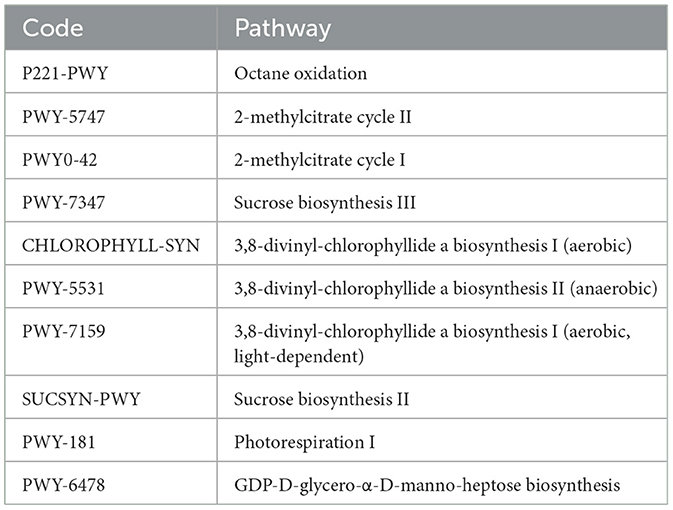 | Code | Pathway |
|---|---|
| P221-PWY | Octane oxidation |
| PWY-5747 | 2-methylcitrate cycle II |
| PWY0-42 | 2-methylcitrate cycle I |
| PWY-7347 | Sucrose biosynthesis III |
| CHLOROPHYLL-SYN | 3,8-divinyl-chlorophyllide a biosynthesis I (aerobic) |
| PWY-5531 | 3,8-divinyl-chlorophyllide a biosynthesis II (anaerobic) |
| PWY-7159 | 3,8-divinyl-chlorophyllide a biosynthesis I (aerobic, light-dependent) |
| SUCSYN-PWY | Sucrose biosynthesis II |
| PWY-181 | Photorespiration I |
| PWY-6478 | GDP-D-glycero-α-D-manno-heptose biosynthesis |